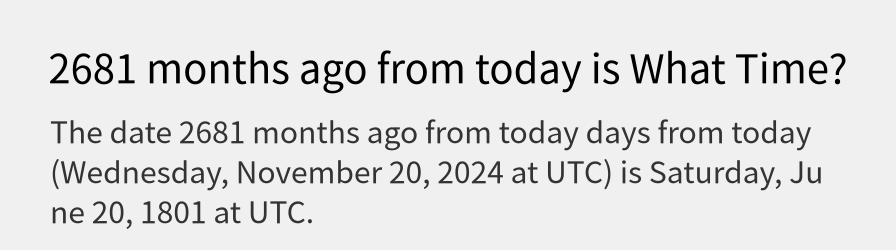 2681 months ago from today is What Time?

The date 2681 months ago from today days from today (Wednesday, November 20, 2024 at UTC) is Saturday, June 20, 1801 at UTC.